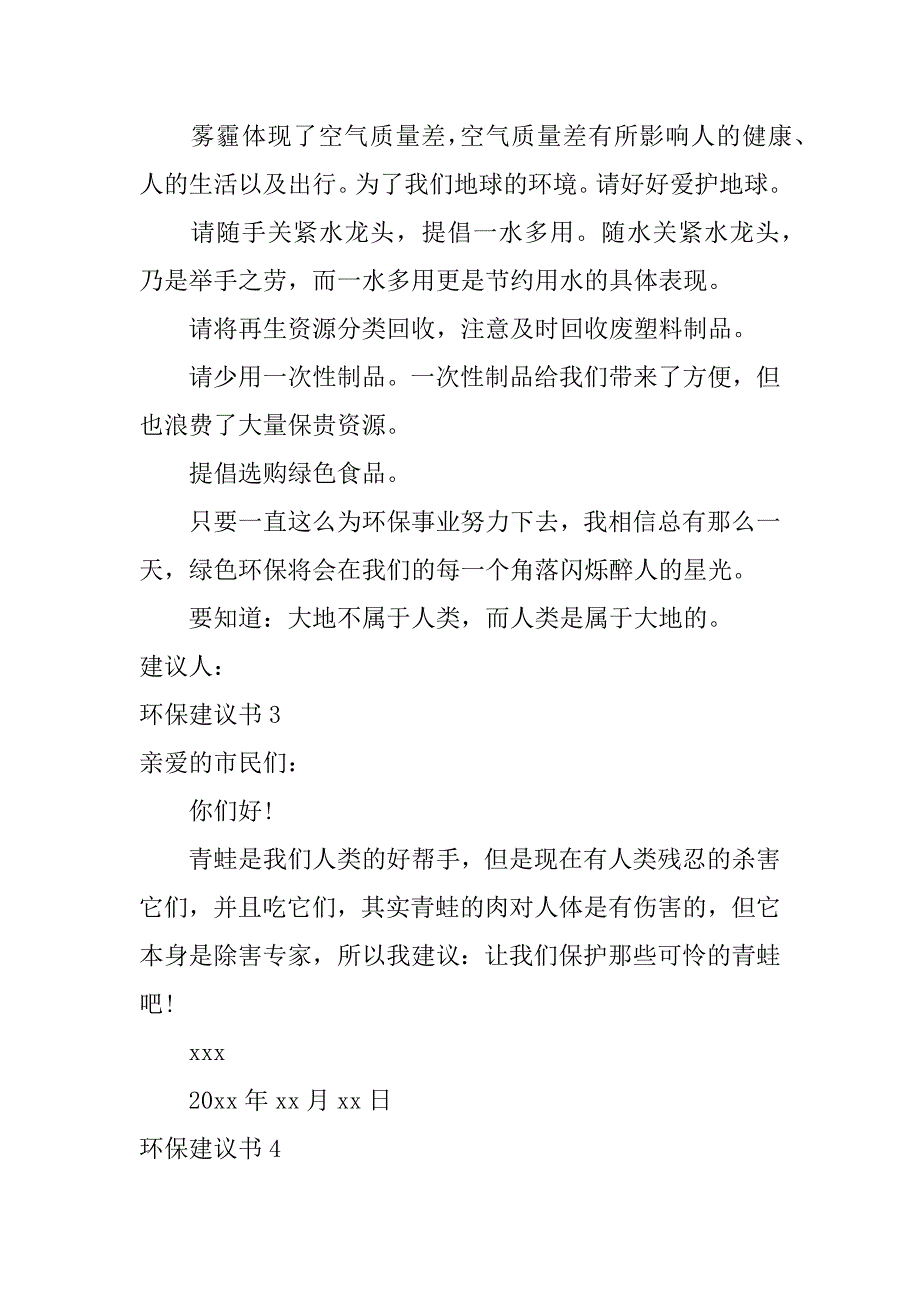 雾霾体现了空气质量差,空气质量差有所影响人的健康、人的生活以及出行。为了我们地球的环境。请好好爱护地球。

请随手关紧水龙头，提倡一水多用。随水关紧水龙头，乃是举手之劳，而一水多用更是节约用水的具体表现。

请将再生资源分类回收，注意及时回收废塑料制品。

请少用一次性制品。一次性制品给我们带来了方便，但也浪费了大量保贵资源。

提倡选购绿色食品。

只要一直这么为环保事业努力下去，我相信总有那么一天，绿色环保将会在我们的每一个角落闪烁醉人的星光。

要知道：大地不属于人类，而人类是属于大地的。

建议人：

环保建议书 3

亲爱的市民们：

你们好!

青蛙是我们人类的好帮手，但是现在有人类残忍的杀害它们，并且吃它们，其实青蛙的肉对人体是有伤害的，但它本身是除害专家，所以我建议：让我们保护那些可怜的青蛙吧!

xxx

20xx 年 xx 月 xx 日

环保建议书 4